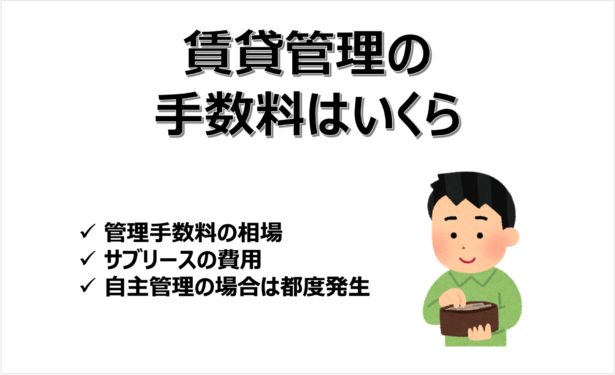 賃貸管理の
手数料はいくら

✓ 管理手数料の相場
✓ サブリースの費用
✓ 自主管理の場合は都度発生